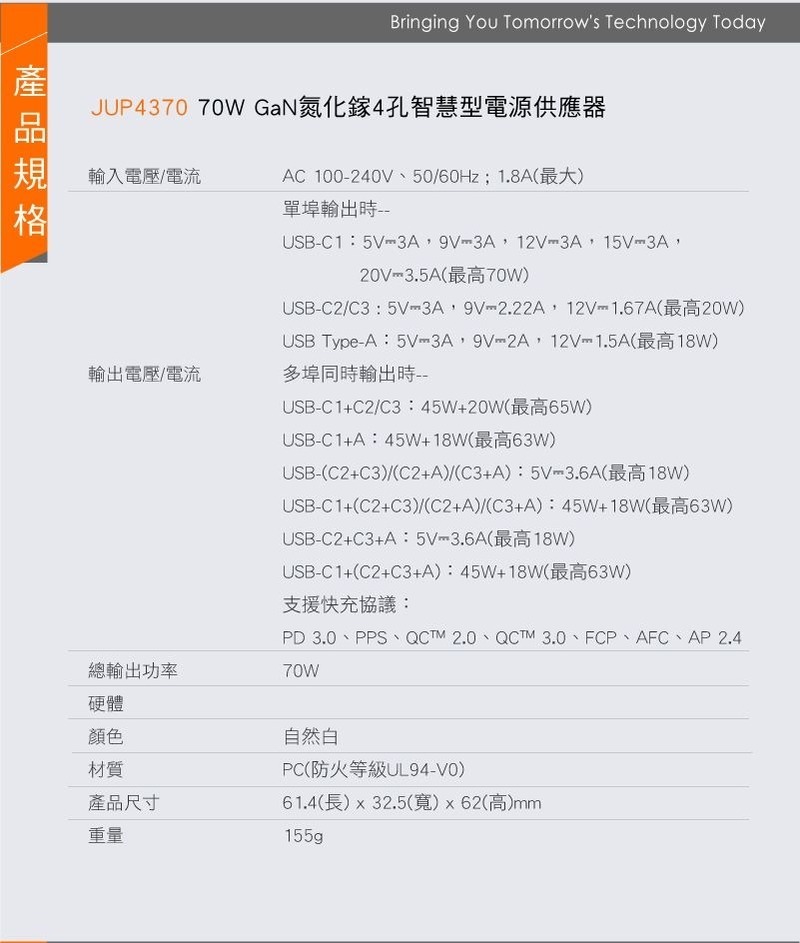 Bringing You Tomorrow's Technology Today

產品規格

JUP4370 70W GaN氮化鎵4孔智慧型電源供應器

| 輸入電壓/電流 | AC 100-240V、50/60Hz；1.8A(最大) |
|---|---|
| 輸出電壓/電流 | 單埠輸出時-- USB-C1：5V⎓3A，9V⎓3A，12V⎓3A，15V⎓3A，20V⎓3.5A(最高70W) USB-C2/C3：5V⎓3A，9V⎓2.22A，12V⎓1.67A(最高20W) USB Type-A：5V⎓3A，9V⎓2A，12V⎓1.5A(最高18W) 多埠同時輸出時-- USB-C1+C2/C3：45W+20W(最高65W) USB-C1+A：45W+18W(最高63W) USB-(C2+C3)/(C2+A)/(C3+A)：5V⎓3.6A(最高18W) USB-C1+(C2+C3)/(C2+A)/(C3+A)：45W+18W(最高63W) USB-C2+C3+A：5V⎓3.6A(最高18W) USB-C1+(C2+C3+A)：45W+18W(最高63W) 支援快充協議： PD 3.0、PPS、QC™ 2.0、QC™ 3.0、FCP、AFC、AP 2.4 |
| 總輸出功率 | 70W |
| 硬體 | |
| 顏色 | 自然白 |
| 材質 | PC(防火等級UL94-V0) |
| 產品尺寸 | 61.4(長) x 32.5(寬) x 62(高)mm |
| 重量 | 155g |